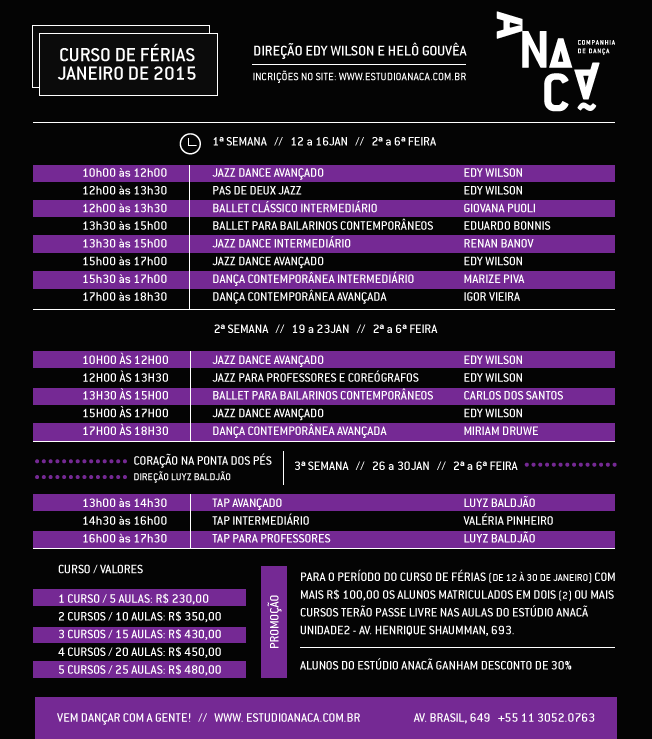 CURSO DE FÉRIAS JANEIRO DE 2015

DIREÇÃO EDY WILSON E HELÔ GOUVÊA

INCRIÇÕES NO SITE: WWW.ESTUDIOANACA.COM.BR

ANACÃ COMPANHIA DE DANÇA

1ª SEMANA // 12 a 16JAN // 2ª a 6ª FEIRA

| | | |
|---|---|---|
| 10h00 às 12h00 | JAZZ DANCE AVANÇADO | EDY WILSON |
| 12h00 às 13h30 | PAS DE DEUX JAZZ | EDY WILSON |
| 12h00 às 13h30 | BALLET CLÁSSICO INTERMEDIÁRIO | GIOVANA PUOLI |
| 13h30 às 15h00 | BALLET PARA BAILARINOS CONTEMPORÂNEOS | EDUARDO BONNIS |
| 13h30 às 15h00 | JAZZ DANCE INTERMEDIÁRIO | RENAN BANOV |
| 15h00 às 17h00 | JAZZ DANCE AVANÇADO | EDY WILSON |
| 15h30 às 17h00 | DANÇA CONTEMPORÂNEA INTERMEDIÁRIO | MARIZE PIVA |
| 17h00 às 18h30 | DANÇA CONTEMPORÂNEA AVANÇADA | IGOR VIEIRA |

2ª SEMANA // 19 a 23JAN // 2ª a 6ª FEIRA

| | | |
|---|---|---|
| 10H00 ÀS 12H00 | JAZZ DANCE AVANÇADO | EDY WILSON |
| 12H00 ÀS 13H30 | JAZZ PARA PROFESSORES E COREÓGRAFOS | EDY WILSON |
| 13H30 ÀS 15H00 | BALLET PARA BAILARINOS CONTEMPORÂNEOS | CARLOS DOS SANTOS |
| 15H00 ÀS 17H00 | JAZZ DANCE AVANÇADO | EDY WILSON |
| 17H00 ÀS 18H30 | DANÇA CONTEMPORÂNEA AVANÇADA | MIRIAM DRUWE |

CORAÇÃO NA PONTA DOS PÉS
DIREÇÃO LUYZ BALDJÃO

3ª SEMANA // 26 a 30JAN // 2ª a 6ª FEIRA

| | | |
|---|---|---|
| 13h00 às 14h30 | TAP AVANÇADO | LUYZ BALDJÃO |
| 14h30 às 16h00 | TAP INTERMEDIÁRIO | VALÉRIA PINHEIRO |
| 16h00 às 17h30 | TAP PARA PROFESSORES | LUYZ BALDJÃO |

CURSO / VALORES

1 CURSO / 5 AULAS: R$ 230,00
2 CURSOS / 10 AULAS: R$ 350,00
3 CURSOS / 15 AULAS: R$ 430,00
4 CURSOS / 20 AULAS: R$ 450,00
5 CURSOS / 25 AULAS: R$ 480,00

PROMOÇÃO

PARA O PERÍODO DO CURSO DE FÉRIAS (DE 12 À 30 DE JANEIRO) COM MAIS R$ 100,00 OS ALUNOS MATRICULADOS EM DOIS (2) OU MAIS CURSOS TERÃO PASSE LIVRE NAS AULAS DO ESTÚDIO ANACÃ UNIDADE2 - AV. HENRIQUE SHAUMMAN, 693.

ALUNOS DO ESTÚDIO ANACÃ GANHAM DESCONTO DE 30%

VEM DANÇAR COM A GENTE! // WWW. ESTUDIOANACA.COM.BR AV. BRASIL, 649 +55 11 3052.0763